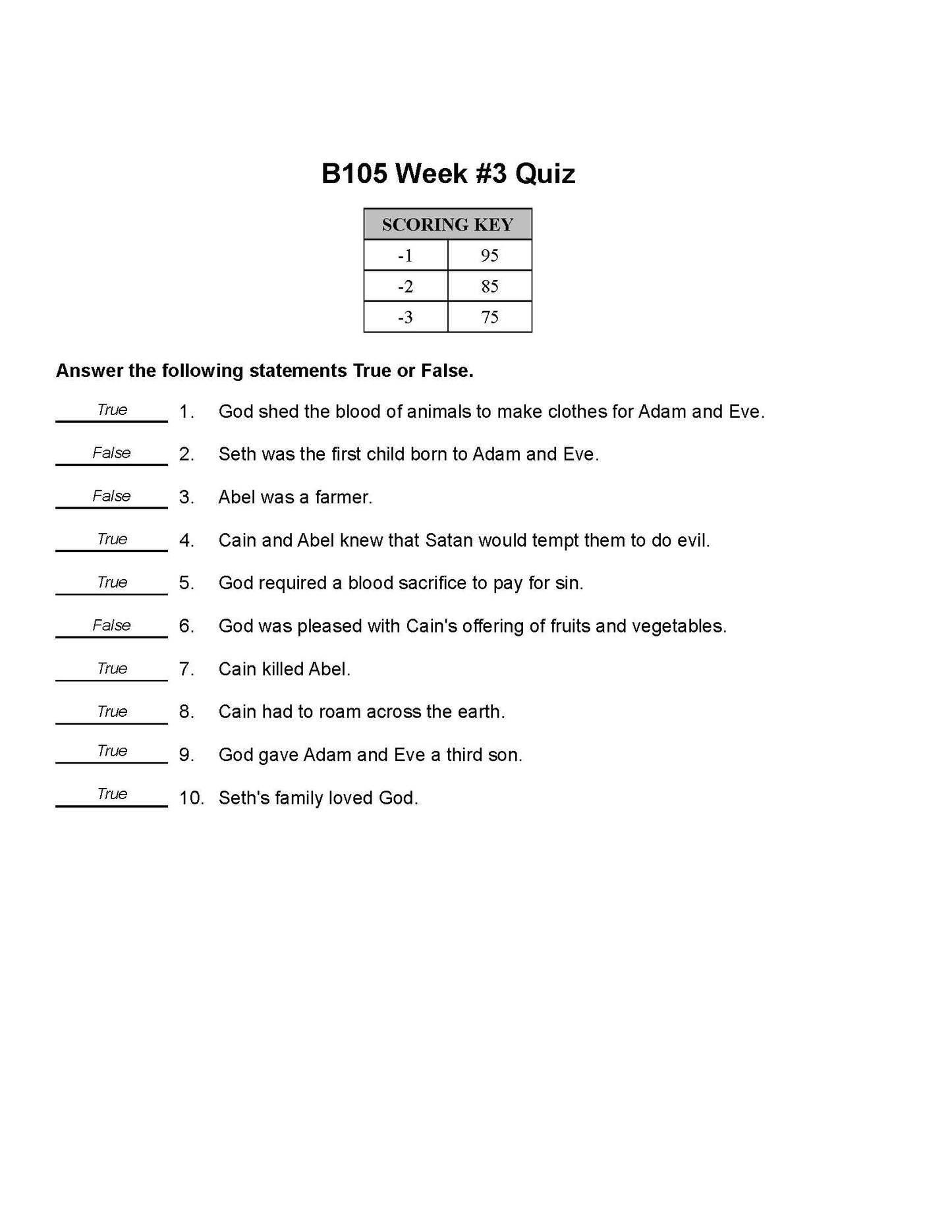 B105 Week #3 Quiz

| SCORING KEY | |
|---|---|
| -1 | 95 |
| -2 | 85 |
| -3 | 75 |

Answer the following statements True or False.

True 1. God shed the blood of animals to make clothes for Adam and Eve.

False 2. Seth was the first child born to Adam and Eve.

False 3. Abel was a farmer.

True 4. Cain and Abel knew that Satan would tempt them to do evil.

True 5. God required a blood sacrifice to pay for sin.

False 6. God was pleased with Cain's offering of fruits and vegetables.

True 7. Cain killed Abel.

True 8. Cain had to roam across the earth.

True 9. God gave Adam and Eve a third son.

True 10. Seth's family loved God.